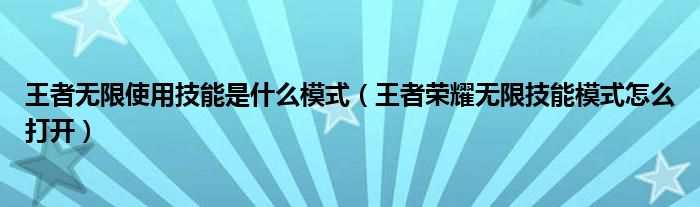 王者无限使用技能是什么模式（王者荣耀无限技能模式怎么打开）